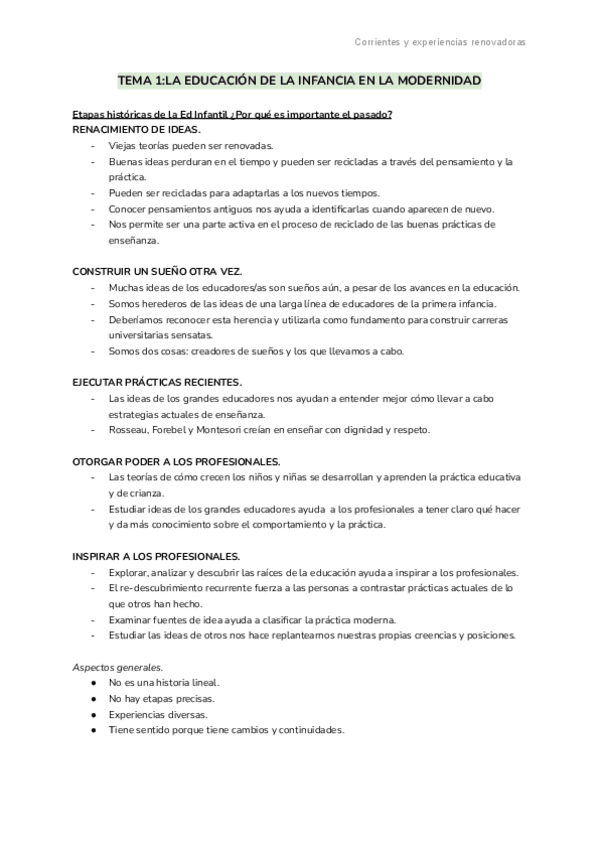 Corrientes y experiencias renovadoras

TEMA 1:LA EDUCACIÓN DE LA INFANCIA EN LA MODERNIDAD

Etapas históricas de la Ed Infantil ¿Por qué es importante el pasado?
RENACIMIENTO DE IDEAS.
- Viejas teorías pueden ser renovadas.
- Buenas ideas perduran en el tiempo y pueden ser recicladas a través del pensamiento y la práctica.
- Pueden ser recicladas para adaptarlas a los nuevos tiempos.
- Conocer pensamientos antiguos nos ayuda a identificarlas cuando aparecen de nuevo.
- Nos permite ser una parte activa en el proceso de reciclado de las buenas prácticas de enseñanza.

CONSTRUIR UN SUEÑO OTRA VEZ.
- Muchas ideas de los educadores/as son sueños aún, a pesar de los avances en la educación.
- Somos herederos de las ideas de una larga línea de educadores de la primera infancia.
- Deberíamos reconocer esta herencia y utilizarla como fundamento para construir carreras universitarias sensatas.
- Somos dos cosas: creadores de sueños y los que llevamos a cabo.

EJECUTAR PRÁCTICAS RECIENTES.
- Las ideas de los grandes educadores nos ayudan a entender mejor cómo llevar a cabo estrategias actuales de enseñanza.
- Rosseau, Forebel y Montesori creían en enseñar con dignidad y respeto.

OTORGAR PODER A LOS PROFESIONALES.
- Las teorías de cómo crecen los niños y niñas se desarrollan y aprenden la práctica educativa y de crianza.
- Estudiar ideas de los grandes educadores ayuda a los profesionales a tener claro qué hacer y da más conocimiento sobre el comportamiento y la práctica.

INSPIRAR A LOS PROFESIONALES.
- Explorar, analizar y descubrir las raíces de la educación ayuda a inspirar a los profesionales.
- El re-descubrimiento recurrente fuerza a las personas a contrastar prácticas actuales de lo que otros han hecho.
- Examinar fuentes de idea ayuda a clasificar la práctica moderna.
- Estudiar las ideas de otros nos hace replantearnos nuestras propias creencias y posiciones.

Aspectos generales.
● No es una historia lineal.
● No hay etapas precisas.
● Experiencias diversas.
● Tiene sentido porque tiene cambios y continuidades.